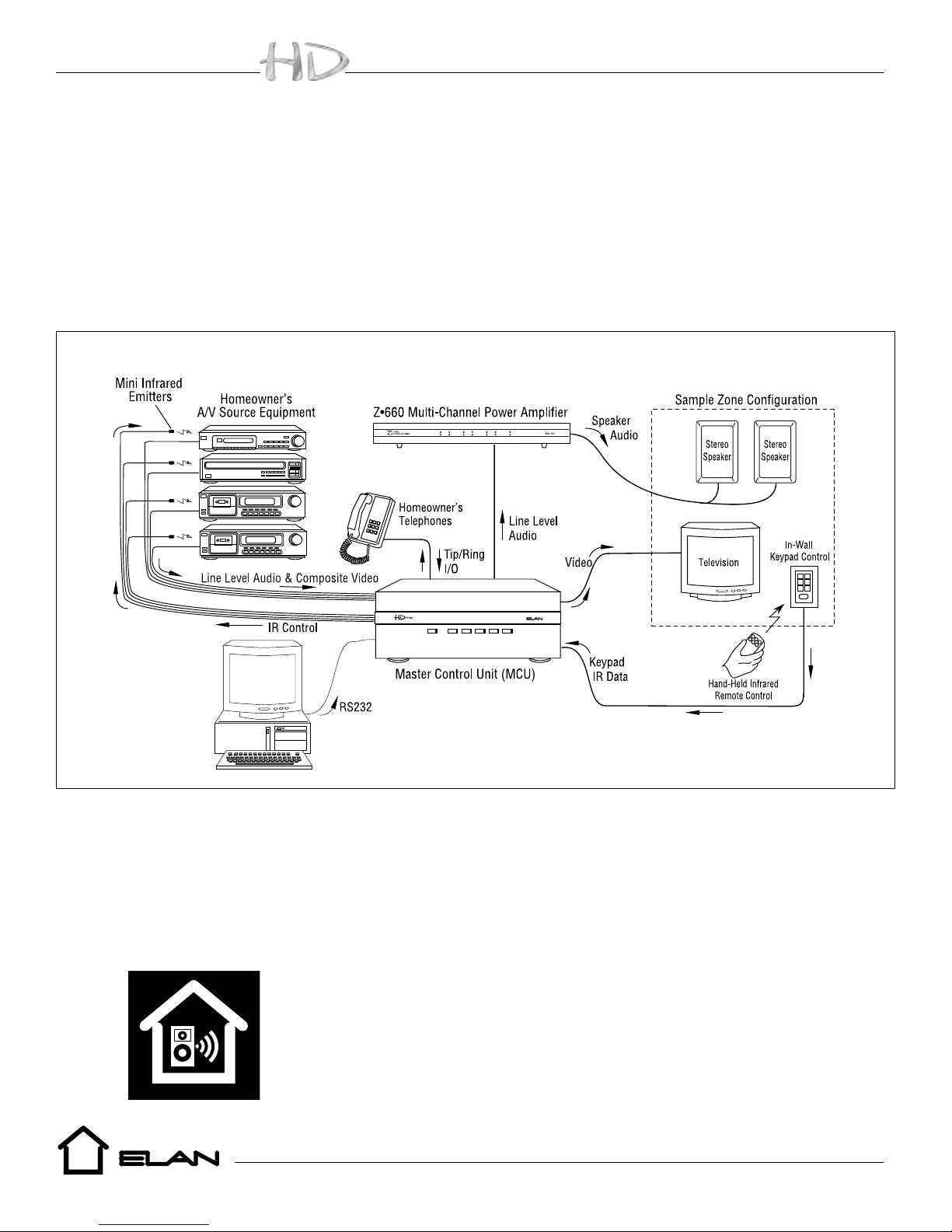 HD

Mini Infrared Emitters

Homeowner's A/V Source Equipment

Z•660 Multi-Channel Power Amplifier

Speaker Audio

Sample Zone Configuration

Stereo Speaker

Stereo Speaker

Homeowner's Telephones

Line Level Audio

Tip/Ring I/O

Video

Television

In-Wall Keypad Control

Line Level Audio & Composite Video

IR Control

HD

ELAN

Master Control Unit (MCU)

Keypad IR Data

Hand-Held Infrared Remote Control

RS232

ELAN